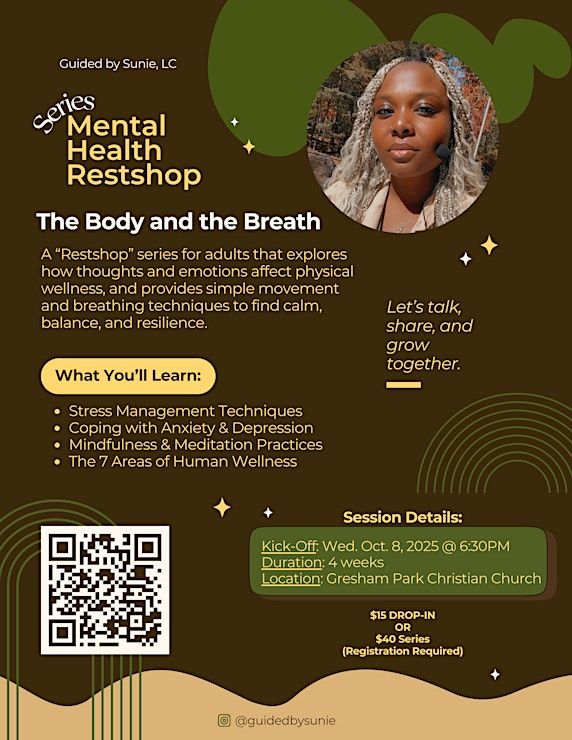 Guided by Sunie, LC

Series
Mental Health Restshop

The Body and the Breath

A "Restshop" series for adults that explores how thoughts and emotions affect physical wellness, and provides simple movement and breathing techniques to find calm, balance, and resilience.

Let's talk, share, and grow together.

What You'll Learn:

• Stress Management Techniques
• Coping with Anxiety & Depression
• Mindfulness & Meditation Practices
• The 7 Areas of Human Wellness

Session Details:

Kick-Off: Wed. Oct. 8, 2025 @ 6:30PM
Duration: 4 weeks
Location: Gresham Park Christian Church

$15 DROP-IN
OR
$40 Series
(Registration Required)

@guidedbysunie